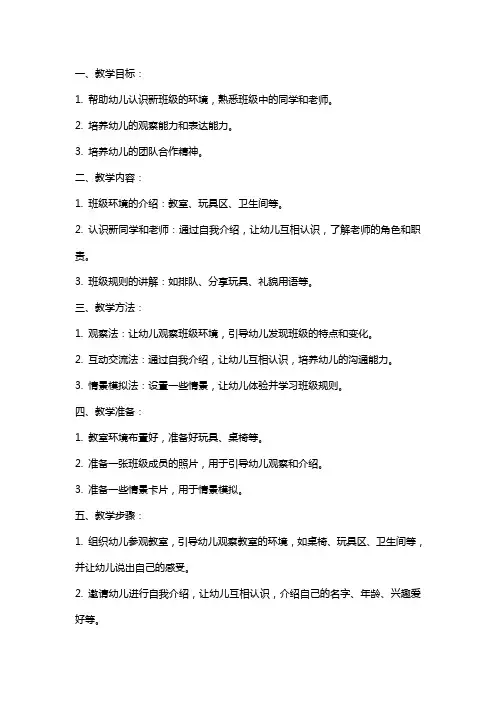 一、教学目标：

1. 帮助幼儿认识新班级的环境，熟悉班级中的同学和老师。

2. 培养幼儿的观察能力和表达能力。

3. 培养幼儿的团队合作精神。

二、教学内容：

1. 班级环境的介绍：教室、玩具区、卫生间等。

2. 认识新同学和老师：通过自我介绍，让幼儿互相认识，了解老师的角色和职责。

3. 班级规则的讲解：如排队、分享玩具、礼貌用语等。

三、教学方法：

1. 观察法：让幼儿观察班级环境，引导幼儿发现班级的特点和变化。

2. 互动交流法：通过自我介绍，让幼儿互相认识，培养幼儿的沟通能力。

3. 情景模拟法：设置一些情景，让幼儿体验并学习班级规则。

四、教学准备：

1. 教室环境布置好，准备好玩具、桌椅等。

2. 准备一张班级成员的照片，用于引导幼儿观察和介绍。

3. 准备一些情景卡片，用于情景模拟。

五、教学步骤：

1. 组织幼儿参观教室，引导幼儿观察教室的环境，如桌椅、玩具区、卫生间等，并让幼儿说出自己的感受。

2. 邀请幼儿进行自我介绍，让幼儿互相认识，介绍自己的名字、年龄、兴趣爱好等。